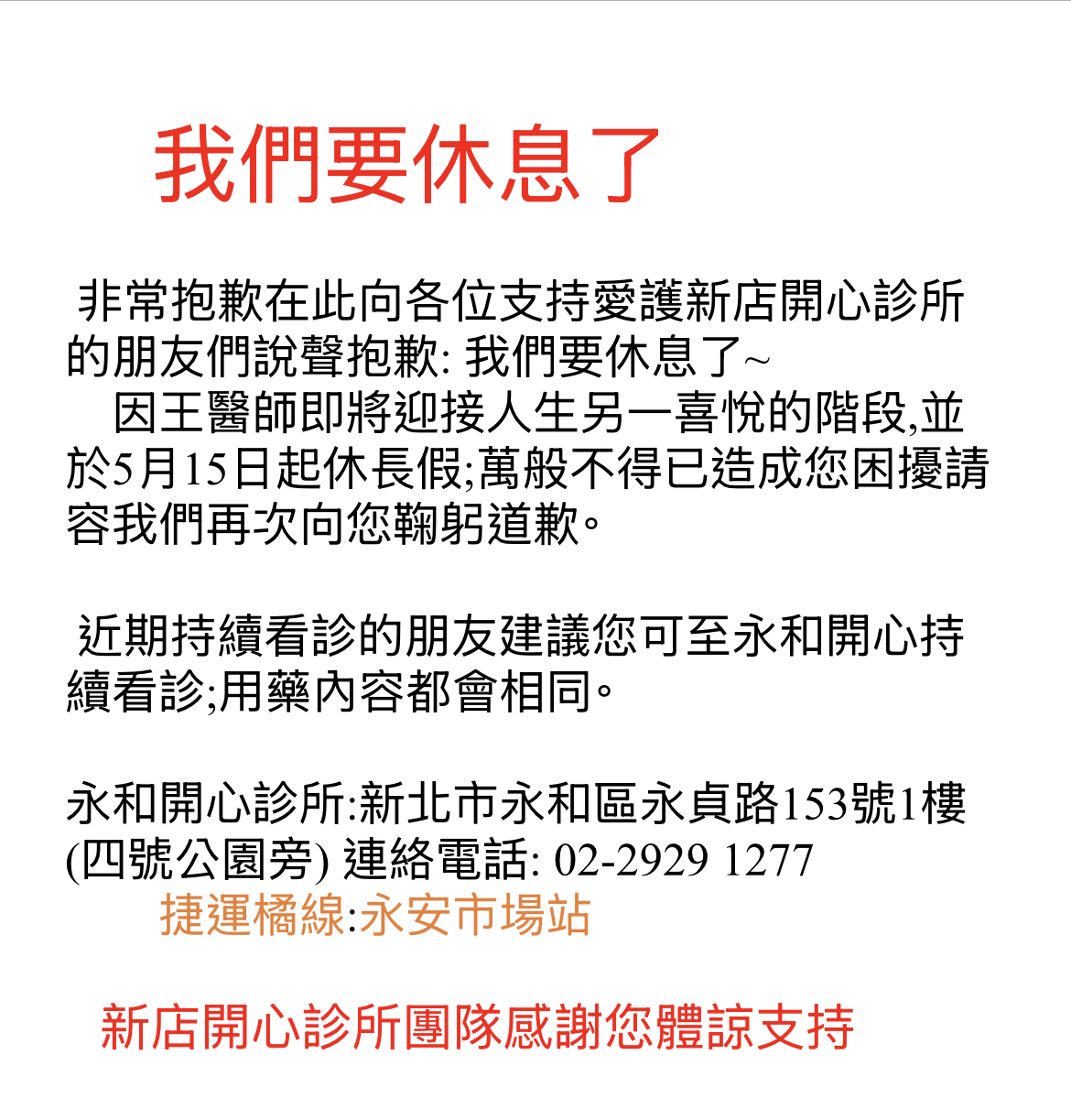 我們要休息了

非常抱歉在此向各位支持愛護新店開心診所的朋友們說聲抱歉: 我們要休息了~
因王醫師即將迎接人生另一喜悅的階段,並於5月15日起休長假;萬般不得已造成您困擾請容我們再次向您鞠躬道歉。

近期持續看診的朋友建議您可至永和開心持續看診;用藥內容都會相同。

永和開心診所:新北市永和區永貞路153號1樓(四號公園旁) 連絡電話: 02-2929 1277
捷運橘線:永安市場站

新店開心診所團隊感謝您體諒支持